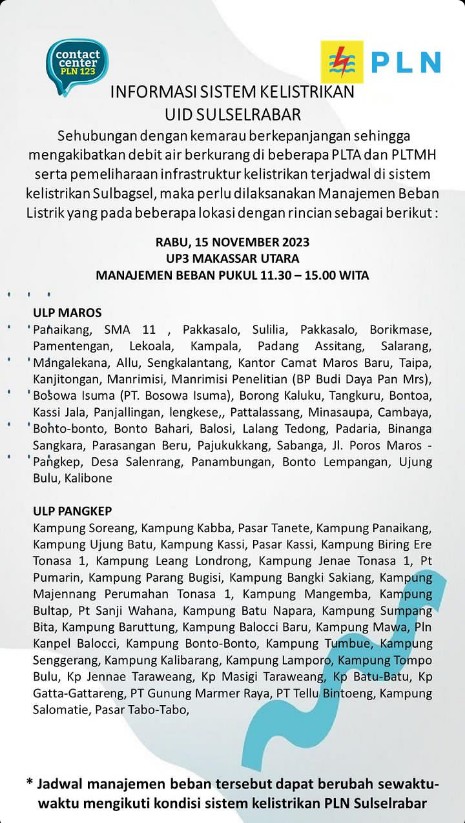 contact center PLN 123

PLN

INFORMASI SISTEM KELISTRIKAN
UID SULSELRABAR

Sehubungan dengan kemarau berkepanjangan sehingga mengakibatkan debit air berkurang di beberapa PLTA dan PLTMH serta pemeliharaan infrastruktur kelistrikan terjadwal di sistem kelistrikan Sulbagsel, maka perlu dilaksanakan Manajemen Beban Listrik yang pada beberapa lokasi dengan rincian sebagai berikut :

RABU, 15 NOVEMBER 2023
UP3 MAKASSAR UTARA
MANAJEMEN BEBAN PUKUL 11.30 – 15.00 WITA

ULP MAROS
Panaikang, SMA 11 , Pakkasalo, Sulilia, Pakkasalo, Borikmase, Pamentengan, Lekoala, Kampala, Padang Assitang, Salarang, Mangalekana, Allu, Sengkalantang, Kantor Camat Maros Baru, Taipa, Kanjitongan, Manrimisi, Manrimisi Penelitian (BP Budi Daya Pan Mrs), Bosowa Isuma (PT. Bosowa Isuma), Borong Kaluku, Tangkuru, Bontoa, Kassi Jala, Panjallingan, lengkese,, Pattalassang, Minasaupa, Cambaya, Bonto-bonto, Bonto Bahari, Balosi, Lalang Tedong, Padaria, Binanga Sangkara, Parasangan Beru, Pajukukkang, Sabanga, Jl. Poros Maros - Pangkep, Desa Salenrang, Panambungan, Bonto Lempangan, Ujung Bulu, Kalibone

ULP PANGKEP
Kampung Soreang, Kampung Kabba, Pasar Tanete, Kampung Panaikang, Kampung Ujung Batu, Kampung Kassi, Pasar Kassi, Kampung Biring Ere Tonasa 1, Kampung Leang Londrong, Kampung Jenae Tonasa 1, Pt Pumarin, Kampung Parang Bugisi, Kampung Bangki Sakiang, Kampung Majennang Perumahan Tonasa 1, Kampung Mangemba, Kampung Bultap, Pt Sanji Wahana, Kampung Batu Napara, Kampung Sumpang Bita, Kampung Baruttung, Kampung Balocci Baru, Kampung Mawa, Pln Kanpel Balocci, Kampung Bonto-Bonto, Kampung Tumbue, Kampung Senggerang, Kampung Kalibarang, Kampung Lamporo, Kampung Tompo Bulu, Kp Jennae Taraweang, Kp Masigi Taraweang, Kp Batu-Batu, Kp Gatta-Gattareng, PT Gunung Marmer Raya, PT Tellu Bintoeng, Kampung Salomatie, Pasar Tabo-Tabo,

* Jadwal manajemen beban tersebut dapat berubah sewaktu-waktu mengikuti kondisi sistem kelistrikan PLN Sulselrabar